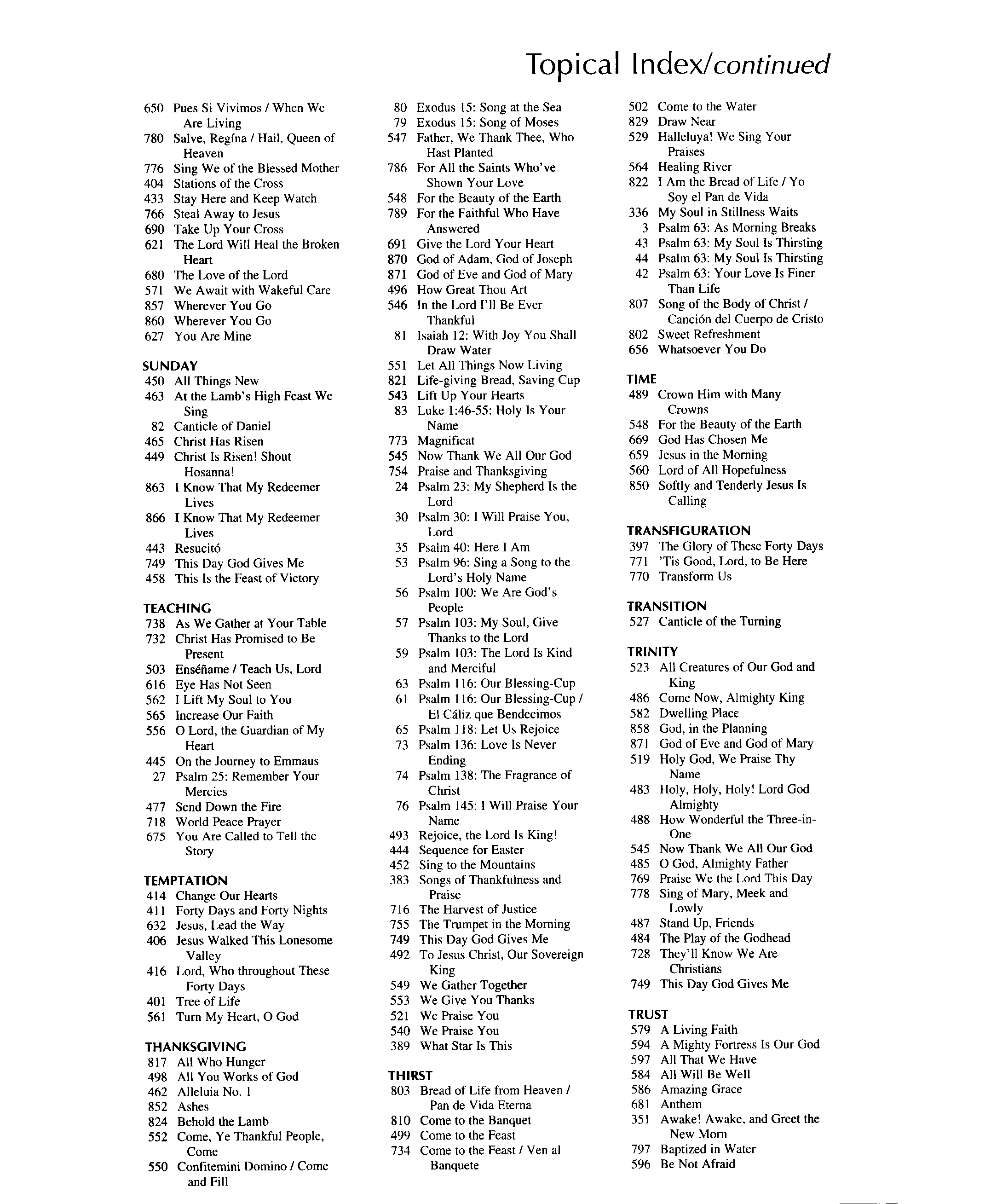 Topical Index/continued

650 Pues Si Vivimos / When We Are Living
780 Salve, Regína / Hail, Queen of Heaven
776 Sing We of the Blessed Mother
404 Stations of the Cross
433 Stay Here and Keep Watch
766 Steal Away to Jesus
690 Take Up Your Cross
621 The Lord Will Heal the Broken Heart
680 The Love of the Lord
571 We Await with Wakeful Care
857 Wherever You Go
860 Wherever You Go
627 You Are Mine

SUNDAY
450 All Things New
463 At the Lamb's High Feast We Sing
82 Canticle of Daniel
465 Christ Has Risen
449 Christ Is Risen! Shout Hosanna!
863 I Know That My Redeemer Lives
866 I Know That My Redeemer Lives
443 Resucitó
749 This Day God Gives Me
458 This Is the Feast of Victory

TEACHING
738 As We Gather at Your Table
732 Christ Has Promised to Be Present
503 Enséñame / Teach Us, Lord
616 Eye Has Not Seen
562 I Lift My Soul to You
565 Increase Our Faith
556 O Lord, the Guardian of My Heart
445 On the Journey to Emmaus
27 Psalm 25: Remember Your Mercies
477 Send Down the Fire
718 World Peace Prayer
675 You Are Called to Tell the Story

TEMPTATION
414 Change Our Hearts
411 Forty Days and Forty Nights
632 Jesus, Lead the Way
406 Jesus Walked This Lonesome Valley
416 Lord, Who throughout These Forty Days
401 Tree of Life
561 Turn My Heart, O God

THANKSGIVING
817 All Who Hunger
498 All You Works of God
462 Alleluia No. 1
852 Ashes
824 Behold the Lamb
552 Come, Ye Thankful People, Come
550 Confitemini Domino / Come and Fill

80 Exodus 15: Song at the Sea
79 Exodus 15: Song of Moses
547 Father, We Thank Thee, Who Hast Planted
786 For All the Saints Who've Shown Your Love
548 For the Beauty of the Earth
789 For the Faithful Who Have Answered
691 Give the Lord Your Heart
870 God of Adam, God of Joseph
871 God of Eve and God of Mary
496 How Great Thou Art
546 In the Lord I'll Be Ever Thankful
81 Isaiah 12: With Joy You Shall Draw Water
551 Let All Things Now Living
821 Life-giving Bread, Saving Cup
543 Lift Up Your Hearts
83 Luke 1:46-55: Holy Is Your Name
773 Magnificat
545 Now Thank We All Our God
754 Praise and Thanksgiving
24 Psalm 23: My Shepherd Is the Lord
30 Psalm 30: I Will Praise You, Lord
35 Psalm 40: Here I Am
53 Psalm 96: Sing a Song to the Lord's Holy Name
56 Psalm 100: We Are God's People
57 Psalm 103: My Soul, Give Thanks to the Lord
59 Psalm 103: The Lord Is Kind and Merciful
63 Psalm 116: Our Blessing-Cup
61 Psalm 116: Our Blessing-Cup / El Cáliz que Bendecimos
65 Psalm 118: Let Us Rejoice
73 Psalm 136: Love Is Never Ending
74 Psalm 138: The Fragrance of Christ
76 Psalm 145: I Will Praise Your Name
493 Rejoice, the Lord Is King!
444 Sequence for Easter
452 Sing to the Mountains
383 Songs of Thankfulness and Praise
716 The Harvest of Justice
755 The Trumpet in the Morning
749 This Day God Gives Me
492 To Jesus Christ, Our Sovereign King
549 We Gather Together
553 We Give You Thanks
521 We Praise You
540 We Praise You
389 What Star Is This

THIRST
803 Bread of Life from Heaven / Pan de Vida Eterna
810 Come to the Banquet
499 Come to the Feast
734 Come to the Feast / Ven al Banquete

502 Come to the Water
829 Draw Near
529 Halleluya! We Sing Your Praises
564 Healing River
822 I Am the Bread of Life / Yo Soy el Pan de Vida
336 My Soul in Stillness Waits
3 Psalm 63: As Morning Breaks
43 Psalm 63: My Soul Is Thirsting
44 Psalm 63: My Soul Is Thirsting
42 Psalm 63: Your Love Is Finer Than Life
807 Song of the Body of Christ / Canción del Cuerpo de Cristo
802 Sweet Refreshment
656 Whatsoever You Do

TIME
489 Crown Him with Many Crowns
548 For the Beauty of the Earth
669 God Has Chosen Me
659 Jesus in the Morning
560 Lord of All Hopefulness
850 Softly and Tenderly Jesus Is Calling

TRANSFIGURATION
397 The Glory of These Forty Days
771 'Tis Good, Lord, to Be Here
770 Transform Us

TRANSITION
527 Canticle of the Turning

TRINITY
523 All Creatures of Our God and King
486 Come Now, Almighty King
582 Dwelling Place
858 God, in the Planning
871 God of Eve and God of Mary
519 Holy God, We Praise Thy Name
483 Holy, Holy, Holy! Lord God Almighty
488 How Wonderful the Three-in-One
545 Now Thank We All Our God
485 O God, Almighty Father
769 Praise We the Lord This Day
778 Sing of Mary, Meek and Lowly
487 Stand Up, Friends
484 The Play of the Godhead
728 They'll Know We Are Christians
749 This Day God Gives Me

TRUST
579 A Living Faith
594 A Mighty Fortress Is Our God
597 All That We Have
584 All Will Be Well
586 Amazing Grace
681 Anthem
351 Awake! Awake, and Greet the New Morn
797 Baptized in Water
596 Be Not Afraid